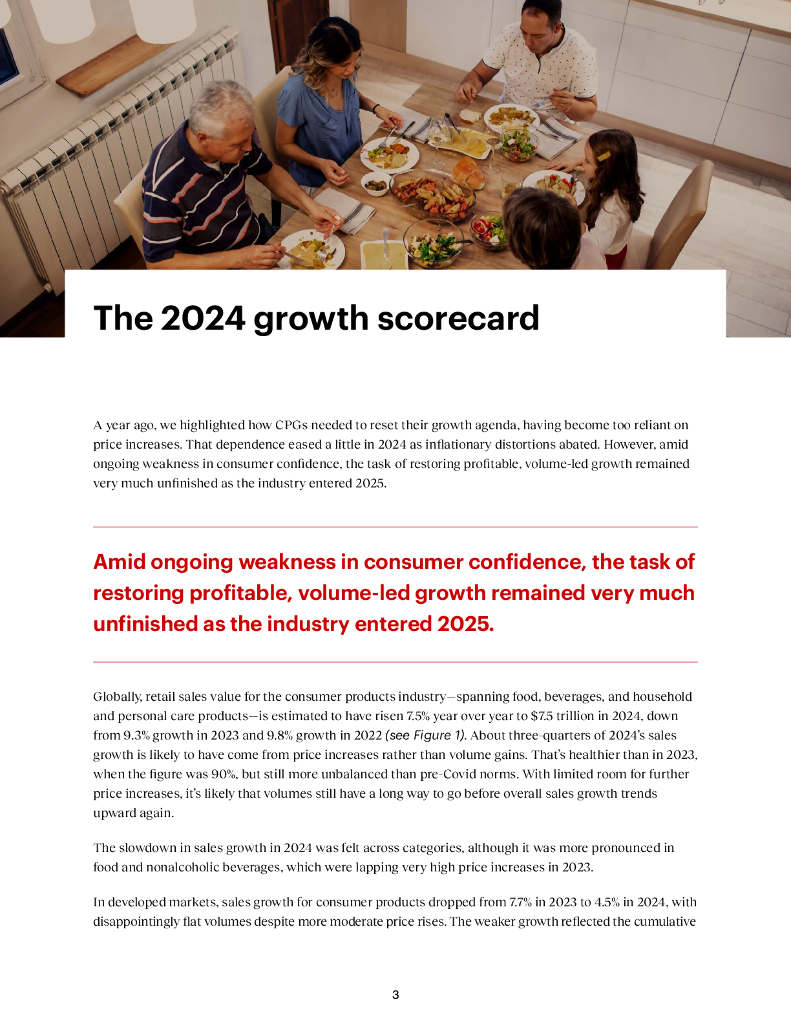 The 2024 growth scorecard

A year ago, we highlighted how CPGs needed to reset their growth agenda, having become too reliant on price increases. That dependence eased a little in 2024 as inflationary distortions abated. However, amid ongoing weakness in consumer confidence, the task of restoring profitable, volume-led growth remained very much unfinished as the industry entered 2025.

Amid ongoing weakness in consumer confidence, the task of restoring profitable, volume-led growth remained very much unfinished as the industry entered 2025.

Globally, retail sales value for the consumer products industry—spanning food, beverages, and household and personal care products—is estimated to have risen 7.5% year over year to $7.5 trillion in 2024, down from 9.3% growth in 2023 and 9.8% growth in 2022 (see Figure 1). About three-quarters of 2024's sales growth is likely to have come from price increases rather than volume gains. That's healthier than in 2023, when the figure was 90%, but still more unbalanced than pre-Covid norms. With limited room for further price increases, it's likely that volumes still have a long way to go before overall sales growth trends upward again.

The slowdown in sales growth in 2024 was felt across categories, although it was more pronounced in food and nonalcoholic beverages, which were lapping very high price increases in 2023.

In developed markets, sales growth for consumer products dropped from 7.7% in 2023 to 4.5% in 2024, with disappointingly flat volumes despite more moderate price rises. The weaker growth reflected the cumulative

3